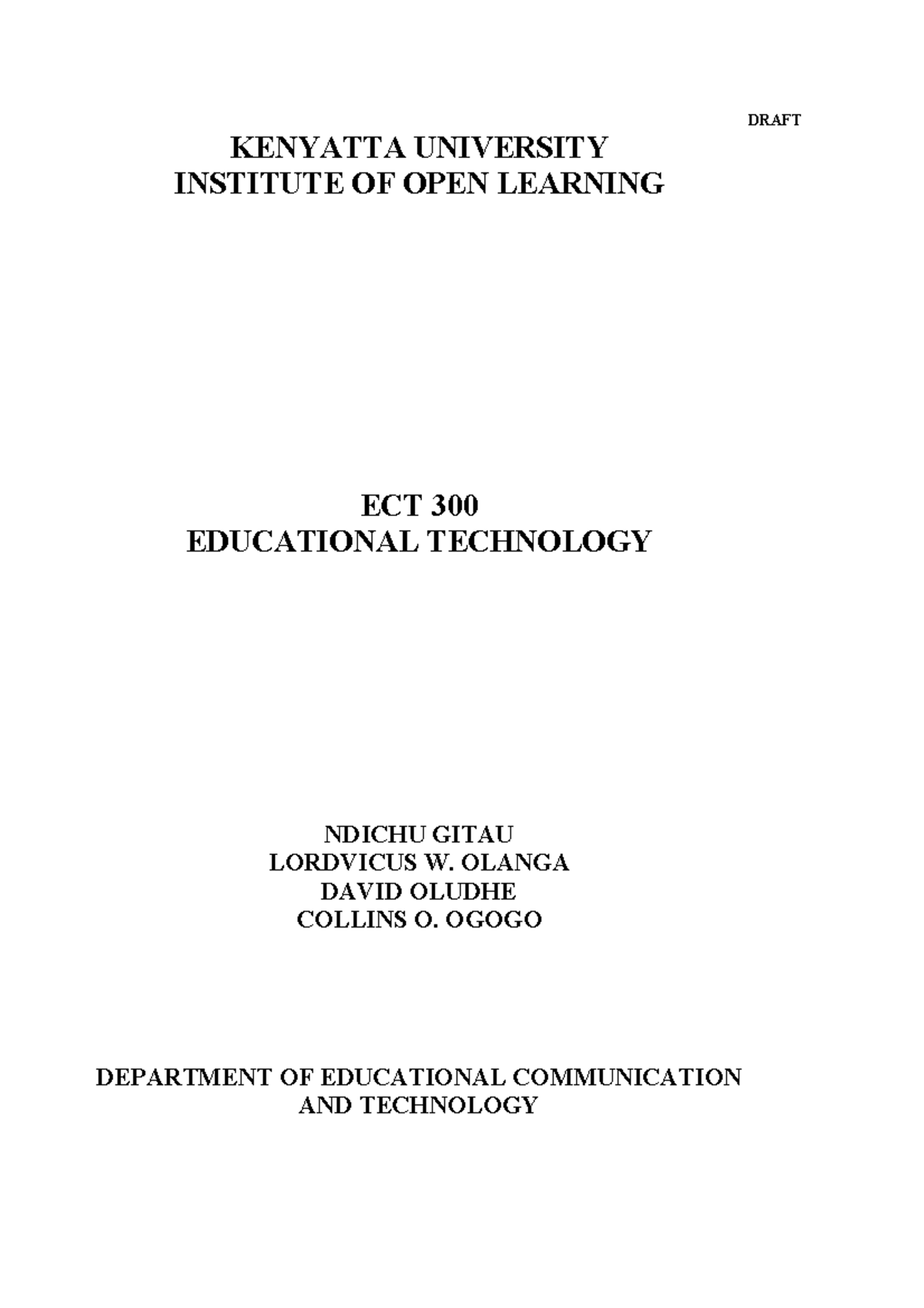 DRAFT

KENYATTA UNIVERSITY
INSTITUTE OF OPEN LEARNING

ECT 300
EDUCATIONAL TECHNOLOGY

NDICHU GITAU
LORDVICUS W. OLANGA
DAVID OLUDHE
COLLINS O. OGOGO

DEPARTMENT OF EDUCATIONAL COMMUNICATION AND TECHNOLOGY